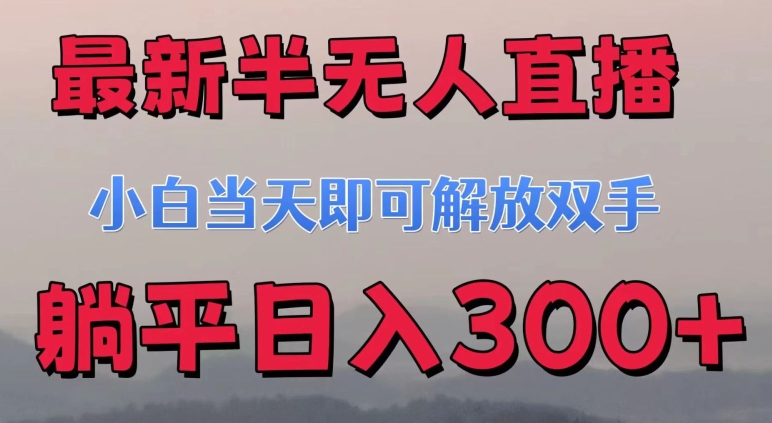 最新半无人直播

小白当天即可解放双手

躺平日入300+